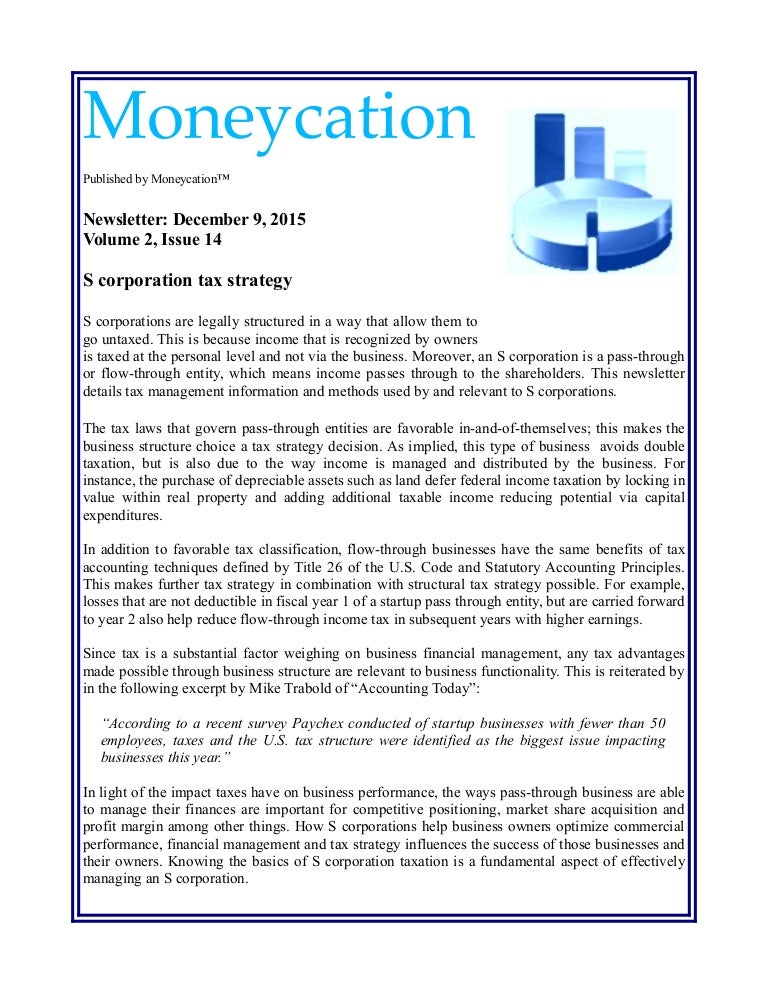 Moneycation

Published by Moneycation™

Newsletter: December 9, 2015
Volume 2, Issue 14

S corporation tax strategy

S corporations are legally structured in a way that allow them to go untaxed. This is because income that is recognized by owners is taxed at the personal level and not via the business. Moreover, an S corporation is a pass-through or flow-through entity, which means income passes through to the shareholders. This newsletter details tax management information and methods used by and relevant to S corporations.

The tax laws that govern pass-through entities are favorable in-and-of-themselves; this makes the business structure choice a tax strategy decision. As implied, this type of business avoids double taxation, but is also due to the way income is managed and distributed by the business. For instance, the purchase of depreciable assets such as land defer federal income taxation by locking in value within real property and adding additional taxable income reducing potential via capital expenditures.

In addition to favorable tax classification, flow-through businesses have the same benefits of tax accounting techniques defined by Title 26 of the U.S. Code and Statutory Accounting Principles. This makes further tax strategy in combination with structural tax strategy possible. For example, losses that are not deductible in fiscal year 1 of a startup pass through entity, but are carried forward to year 2 also help reduce flow-through income tax in subsequent years with higher earnings.

Since tax is a substantial factor weighing on business financial management, any tax advantages made possible through business structure are relevant to business functionality. This is reiterated by in the following excerpt by Mike Trabold of “Accounting Today”:

“According to a recent survey Paychex conducted of startup businesses with fewer than 50 employees, taxes and the U.S. tax structure were identified as the biggest issue impacting businesses this year.”

In light of the impact taxes have on business performance, the ways pass-through business are able to manage their finances are important for competitive positioning, market share acquisition and profit margin among other things. How S corporations help business owners optimize commercial performance, financial management and tax strategy influences the success of those businesses and their owners. Knowing the basics of S corporation taxation is a fundamental aspect of effectively managing an S corporation.